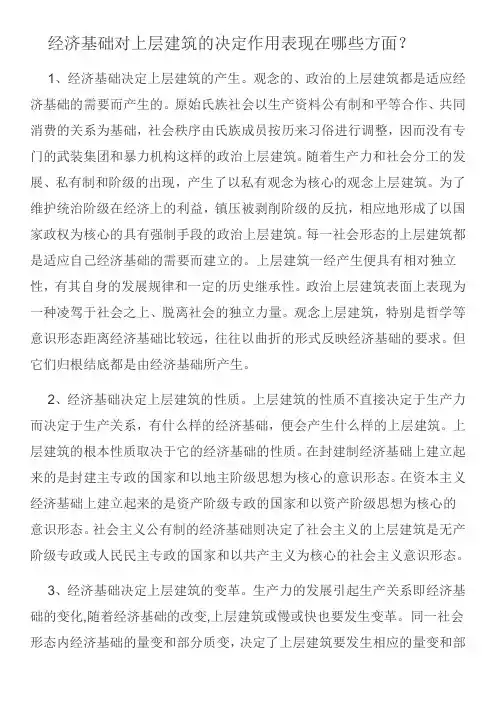 经济基础对上层建筑的决定作用表现在哪些方面？

1、经济基础决定上层建筑的产生。观念的、政治的上层建筑都是适应经济基础的需要而产生的。原始氏族社会以生产资料公有制和平等合作、共同消费的关系为基础，社会秩序由氏族成员按历来习俗进行调整，因而没有专门的武装集团和暴力机构这样的政治上层建筑。随着生产力和社会分工的发展、私有制和阶级的出现，产生了以私有观念为核心的观念上层建筑。为了维护统治阶级在经济上的利益，镇压被剥削阶级的反抗，相应地形成了以国家政权为核心的具有强制手段的政治上层建筑。每一社会形态的上层建筑都是适应自己经济基础的需要而建立的。上层建筑一经产生便具有相对独立性，有其自身的发展规律和一定的历史继承性。政治上层建筑表面上表现为一种凌驾于社会之上、脱离社会的独立力量。观念上层建筑，特别是哲学等意识形态距离经济基础比较远，往往以曲折的形式反映经济基础的要求。但它们归根结底都是由经济基础所产生。

2、经济基础决定上层建筑的性质。上层建筑的性质不直接决定于生产力而决定于生产关系，有什么样的经济基础，便会产生什么样的上层建筑。上层建筑的根本性质取决于它的经济基础的性质。在封建制经济基础上建立起来的是封建主专政的国家和以地主阶级思想为核心的意识形态。在资本主义经济基础上建立起来的是资产阶级专政的国家和以资产阶级思想为核心的意识形态。社会主义公有制的经济基础则决定了社会主义的上层建筑是无产阶级专政或人民民主专政的国家和以共产主义为核心的社会主义意识形态。

3、经济基础决定上层建筑的变革。生产力的发展引起生产关系即经济基础的变化,随着经济基础的改变,上层建筑或慢或快也要发生变革。同一社会形态内经济基础的量变和部分质变，决定了上层建筑要发生相应的量变和部